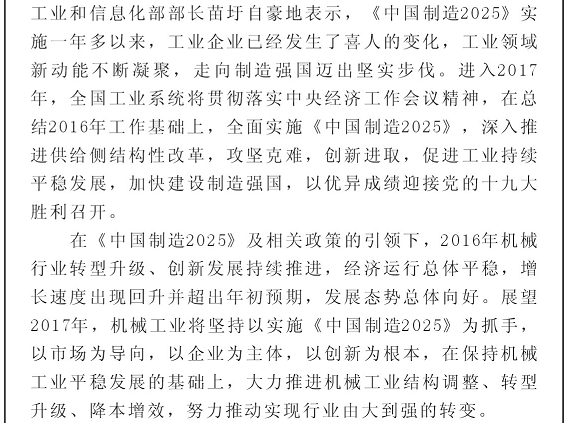 工业和信息化部部长苗圩自豪地表示，《中国制造2025》实施一年多以来，工业企业已经发生了喜人的变化，工业领域新动能不断凝聚，走向制造强国迈出坚实步伐。进入2017年，全国工业系统将贯彻落实中央经济工作会议精神，在总结2016年工作基础上，全面实施《中国制造2025》，深入推进供给侧结构性改革，攻坚克难，创新进取，促进工业持续平稳发展，加快建设制造强国，以优异成绩迎接党的十九大胜利召开。

在《中国制造2025》及相关政策的引领下，2016年机械行业转型升级、创新发展持续推进，经济运行总体平稳，增长速度出现回升并超出年初预期，发展态势总体向好。展望2017年，机械工业将坚持以实施《中国制造2025》为抓手，以市场为导向，以企业为主体，以创新为根本，在保持机械工业平稳发展的基础上，大力推进机械工业结构调整、转型升级、降本增效，努力推动实现行业由大到强的转变。